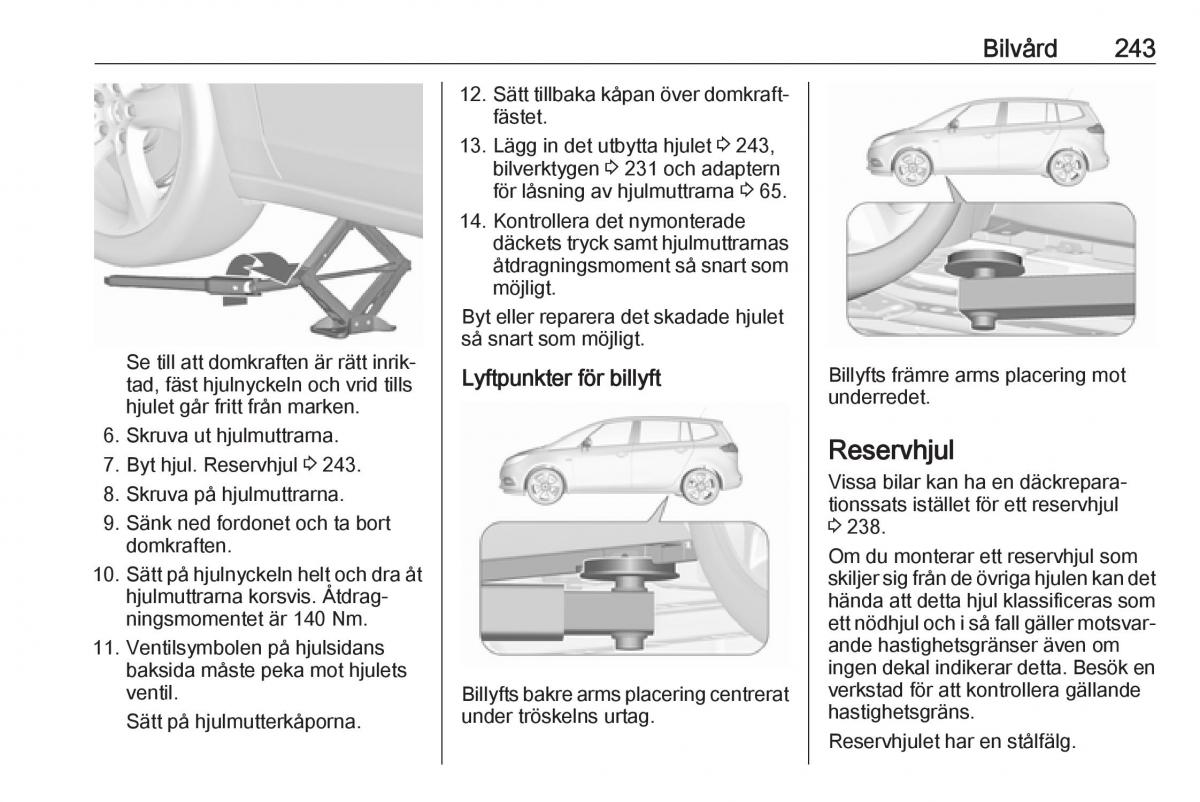 Bilvård 243

Se till att domkraften är rätt inriktad, fäst hjulnyckeln och vrid tills hjulet går fritt från marken.

6. Skruva ut hjulmuttrarna.
7. Byt hjul. Reservhjul ⇨ 243.
8. Skruva på hjulmuttrarna.
9. Sänk ned fordonet och ta bort domkraften.
10. Sätt på hjulnyckeln helt och dra åt hjulmuttrarna korsvis. Åtdragningsmomentet är 140 Nm.
11. Ventilsymbolen på hjulsidans baksida måste peka mot hjulets ventil.

Sätt på hjulmutterkåporna.

12. Sätt tillbaka kåpan över domkraftfästet.
13. Lägg in det utbytta hjulet ⇨ 243, bilverktygen ⇨ 231 och adaptern för låsning av hjulmuttrarna ⇨ 65.
14. Kontrollera det nymonterade däckets tryck samt hjulmuttrarnas åtdragningsmoment så snart som möjligt.

Byt eller reparera det skadade hjulet så snart som möjligt.

Lyftpunkter för billyft

Billyfts bakre arms placering centrerat under tröskelns urtag.

Billyfts främre arms placering mot underredet.

Reservhjul

Vissa bilar kan ha en däckreparationssats istället för ett reservhjul ⇨ 238.

Om du monterar ett reservhjul som skiljer sig från de övriga hjulen kan det hända att detta hjul klassificeras som ett nödhjul och i så fall gäller motsvarande hastighetsgränser även om ingen dekal indikerar detta. Besök en verkstad för att kontrollera gällande hastighetsgräns.

Reservhjulet har en stålfälg.